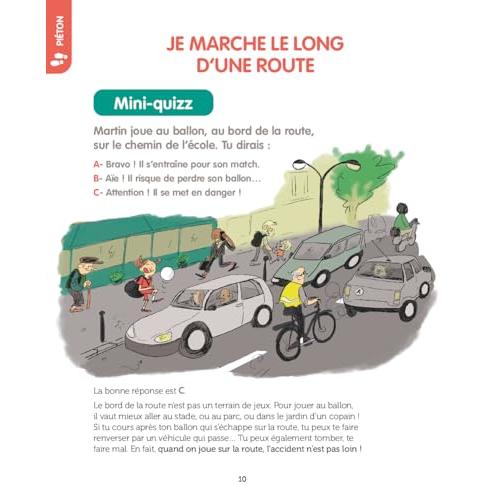 PIÉTON

JE MARCHE LE LONG D'UNE ROUTE

Mini-quizz

Martin joue au ballon, au bord de la route, sur le chemin de l'école. Tu dirais :

A- Bravo ! Il s'entraîne pour son match.
B- Aïe ! Il risque de perdre son ballon…
C- Attention ! Il se met en danger !

La bonne réponse est C.

Le bord de la route n'est pas un terrain de jeux. Pour jouer au ballon, il vaut mieux aller au stade, ou au parc, ou dans le jardin d'un copain ! Si tu cours après ton ballon qui s'échappe sur la route, tu peux te faire renverser par un véhicule qui passe… Tu peux également tomber, te faire mal. En fait, quand on joue sur la route, l'accident n'est pas loin !

10